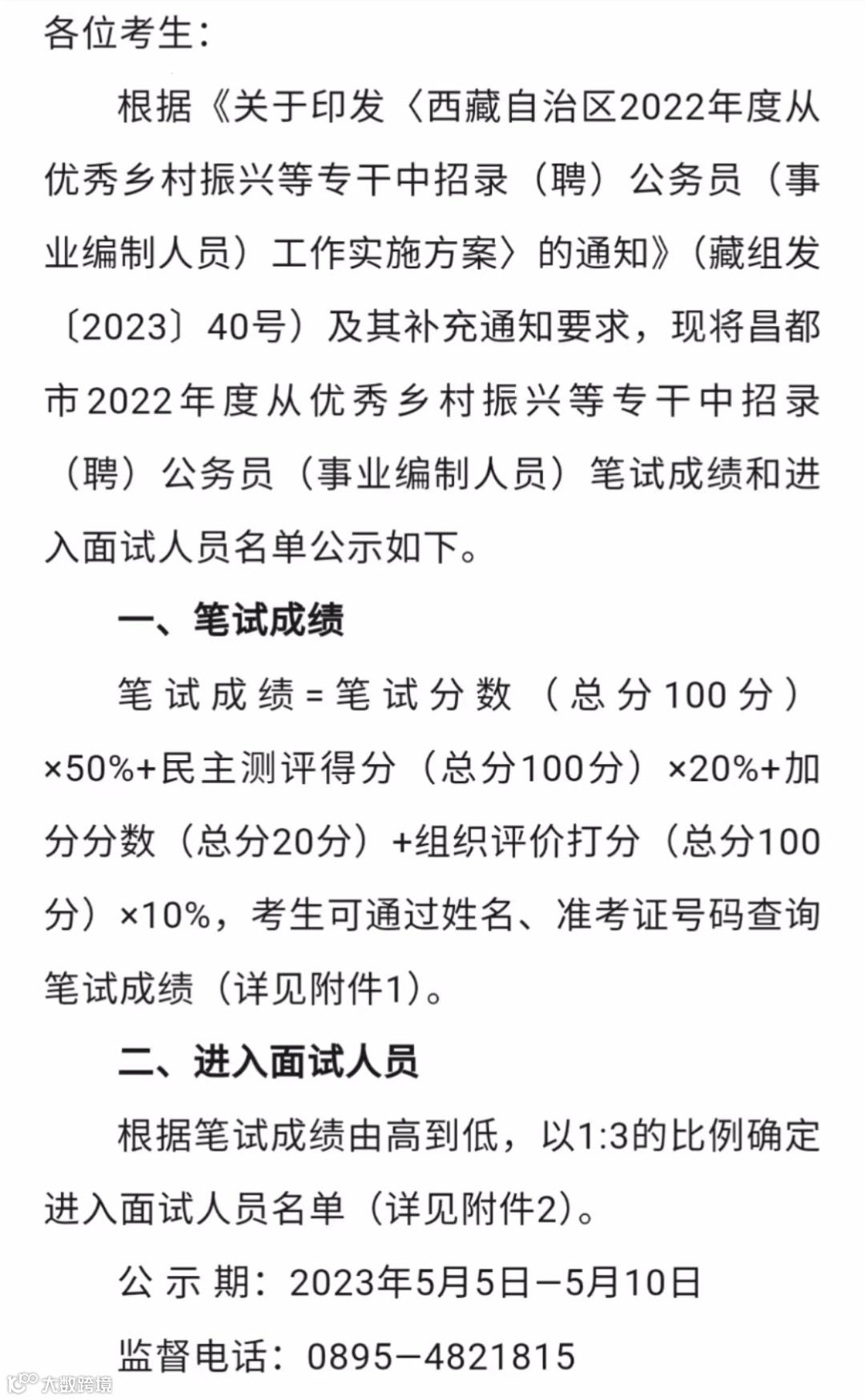 各位考生：

根据《关于印发〈西藏自治区2022年度从优秀乡村振兴等专干中招录（聘）公务员（事业编制人员）工作实施方案〉的通知》（藏组发〔2023〕40号）及其补充通知要求，现将昌都市2022年度从优秀乡村振兴等专干中招录（聘）公务员（事业编制人员）笔试成绩和进入面试人员名单公示如下。

一、笔试成绩

笔试成绩=笔试分数（总分100分）×50%+民主测评得分（总分100分）×20%+加分分数（总分20分）+组织评价打分（总分100分）×10%，考生可通过姓名、准考证号码查询笔试成绩（详见附件1）。

二、进入面试人员

根据笔试成绩由高到低，以1:3的比例确定进入面试人员名单（详见附件2）。

公示期：2023年5月5日—5月10日

监督电话：0895—4821815

大数跨境